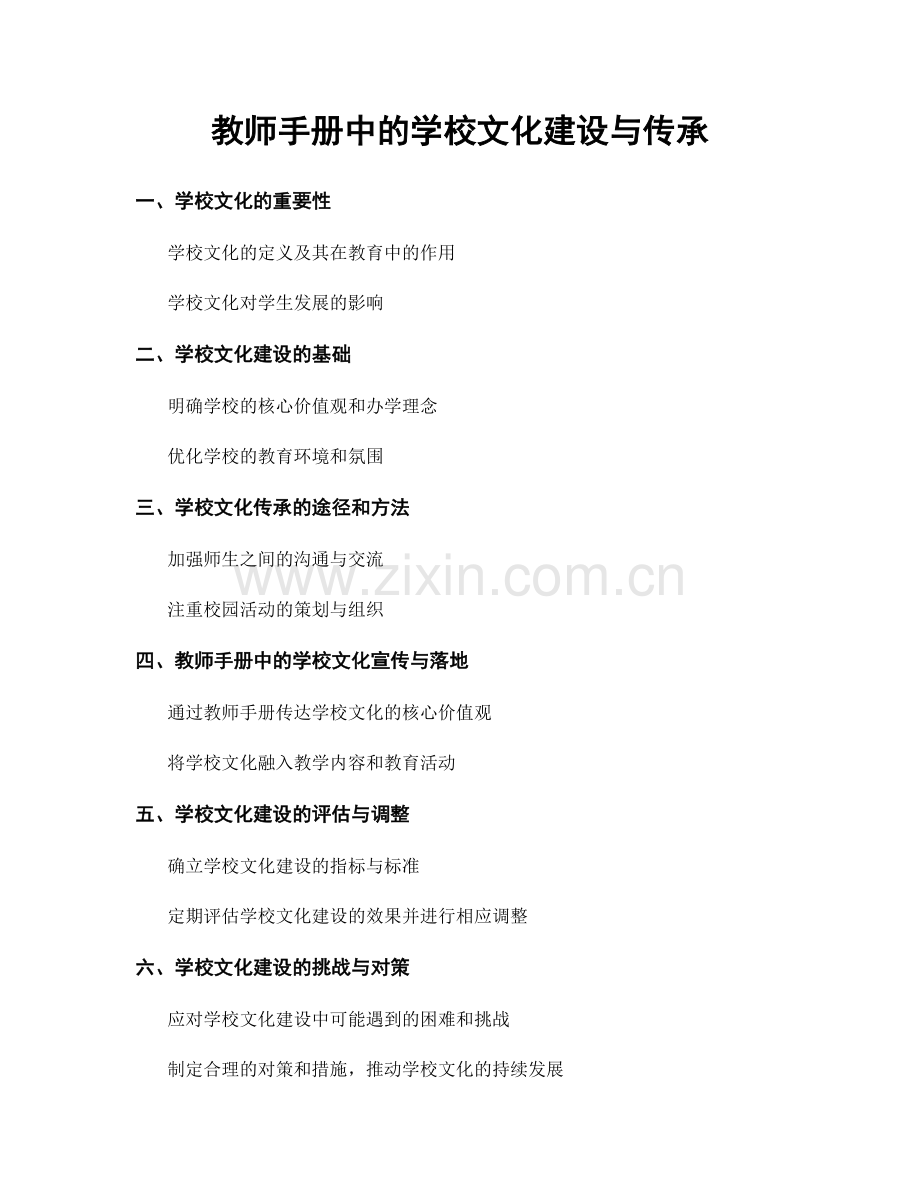 教师手册中的学校文化建设与传承

一、学校文化的重要性

学校文化的定义及其在教育中的作用

学校文化对学生发展的影响

二、学校文化建设的基础

明确学校的核心价值观和办学理念

优化学校的教育环境和氛围

三、学校文化传承的途径和方法

加强师生之间的沟通与交流

www.zixin.com.cn

注重校园活动的策划与组织

四、教师手册中的学校文化宣传与落地

通过教师手册传达学校文化的核心价值观

将学校文化融入教学内容和教育活动

五、学校文化建设的评估与调整

确立学校文化建设的指标与标准

定期评估学校文化建设的效果并进行相应调整

六、学校文化建设的挑战与对策

应对学校文化建设中可能遇到的困难和挑战

制定合理的对策和措施，推动学校文化的持续发展